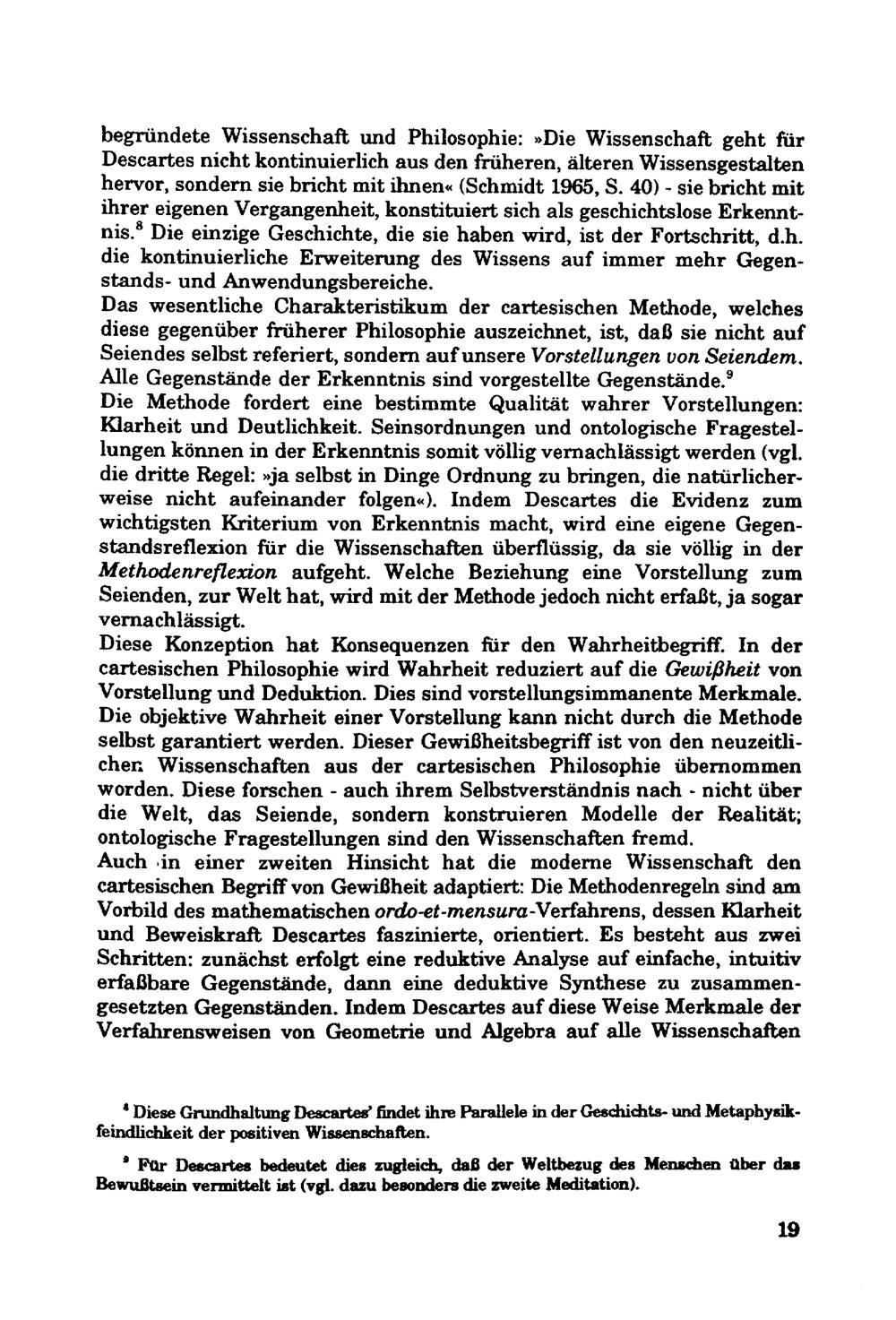 begründete Wissenschaft und Philosophie: »Die Wissenschaft geht für Descartes nicht kontinuierlich aus den früheren, älteren Wissensgestalten hervor, sondern sie bricht mit ihnen« (Schmidt 1965, S. 40) - sie bricht mit ihrer eigenen Vergangenheit, konstituiert sich als geschichtslose Erkenntnis.$^8$ Die einzige Geschichte, die sie haben wird, ist der Fortschritt, d.h. die kontinuierliche Erweiterung des Wissens auf immer mehr Gegenstands- und Anwendungsbereiche.
Das wesentliche Charakteristikum der cartesischen Methode, welches diese gegenüber früherer Philosophie auszeichnet, ist, daß sie nicht auf Seiendes selbst referiert, sondern auf unsere Vorstellungen von Seiendem. Alle Gegenstände der Erkenntnis sind vorgestellte Gegenstände.$^9$
Die Methode fordert eine bestimmte Qualität wahrer Vorstellungen: Klarheit und Deutlichkeit. Seinsordnungen und ontologische Fragestellungen können in der Erkenntnis somit völlig vernachlässigt werden (vgl. die dritte Regel: »ja selbst in Dinge Ordnung zu bringen, die natürlicherweise nicht aufeinander folgen«). Indem Descartes die Evidenz zum wichtigsten Kriterium von Erkenntnis macht, wird eine eigene Gegenstandsreflexion für die Wissenschaften überflüssig, da sie völlig in der Methodenreflexion aufgeht. Welche Beziehung eine Vorstellung zum Seienden, zur Welt hat, wird mit der Methode jedoch nicht erfaßt, ja sogar vernachlässigt.
Diese Konzeption hat Konsequenzen für den Wahrheitbegriff. In der cartesischen Philosophie wird Wahrheit reduziert auf die Gewißheit von Vorstellung und Deduktion. Dies sind vorstellungsimmanente Merkmale. Die objektive Wahrheit einer Vorstellung kann nicht durch die Methode selbst garantiert werden. Dieser Gewißheitsbegriff ist von den neuzeitlichen Wissenschaften aus der cartesischen Philosophie übernommen worden. Diese forschen - auch ihrem Selbstverständnis nach - nicht über die Welt, das Seiende, sondern konstruieren Modelle der Realität; ontologische Fragestellungen sind den Wissenschaften fremd.
Auch in einer zweiten Hinsicht hat die moderne Wissenschaft den cartesischen Begriff von Gewißheit adaptiert: Die Methodenregeln sind am Vorbild des mathematischen ordo-et-mensura-Verfahrens, dessen Klarheit und Beweiskraft Descartes faszinierte, orientiert. Es besteht aus zwei Schritten: zunächst erfolgt eine reduktive Analyse auf einfache, intuitiv erfaßbare Gegenstände, dann eine deduktive Synthese zu zusammengesetzten Gegenständen. Indem Descartes auf diese Weise Merkmale der Verfahrensweisen von Geometrie und Algebra auf alle Wissenschaften

$^8$ Diese Grundhaltung Descartes' findet ihre Parallele in der Geschichts- und Metaphysikfeindlichkeit der positiven Wissenschaften.

$^9$ Für Descartes bedeutet dies zugleich, daß der Weltbezug des Menschen über das Bewußtsein vermittelt ist (vgl. dazu besonders die zweite Meditation).

19